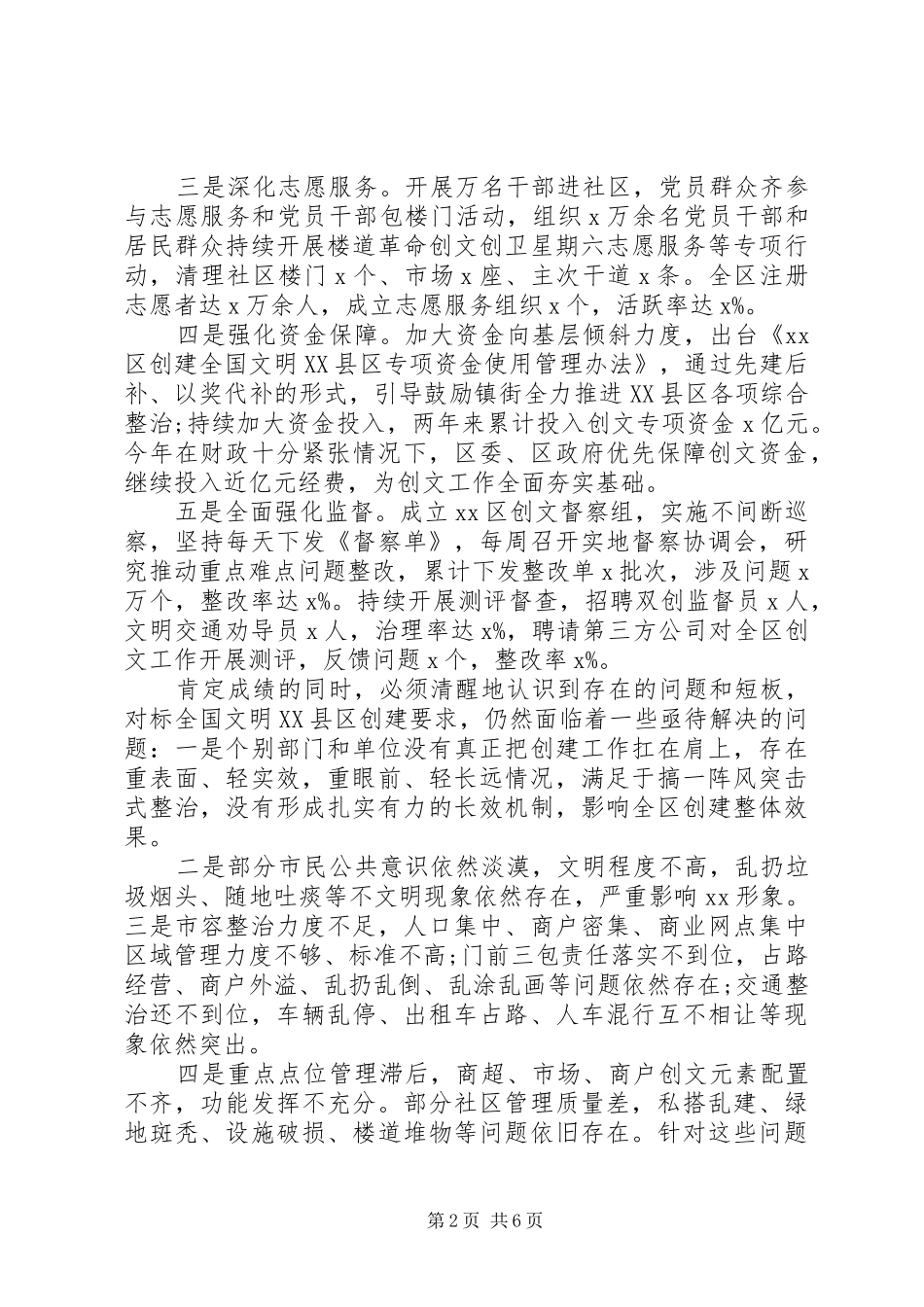 三是深化志愿服务。开展万名干部进社区，党员群众齐参与志愿服务和党员干部包楼门活动，组织x万余名党员干部和居民群众持续开展楼道革命创文创卫星期六志愿服务等专项行动，清理社区楼门x个、市场x座、主次干道x条。全区注册志愿者达x万余人，成立志愿服务组织x个，活跃率达x%。

四是强化资金保障。加大资金向基层倾斜力度，出台《xx区创建全国文明XX县区专项资金使用管理办法》，通过先建后补、以奖代补的形式，引导鼓励镇街全力推进XX县区各项综合整治;持续加大资金投入，两年来累计投入创文专项资金x亿元。今年在财政十分紧张情况下，区委、区政府优先保障创文资金，继续投入近亿元经费，为创文工作全面夯实基础。

五是全面强化监督。成立xx区创文督察组，实施不间断巡察，坚持每天下发《督察单》，每周召开实地督察协调会，研究推动重点难点问题整改，累计下发整改单x批次，涉及问题x万个，整改率达x%。持续开展测评督查，招聘双创监督员x人，文明交通劝导员x人，治理率达x%，聘请第三方公司对全区创文工作开展测评，反馈问题x个，整改率x%。

肯定成绩的同时，必须清醒地认识到存在的问题和短板，对标全国文明XX县区创建要求，仍然面临着一些亟待解决的问题：一是个别部门和单位没有真正把创建工作扛在肩上，存在重表面、轻实效，重眼前、轻长远情况，满足于搞一阵风突击式整治，没有形成扎实有力的长效机制，影响全区创建整体效果。

二是部分市民公共意识依然淡漠，文明程度不高，乱扔垃圾烟头、随地吐痰等不文明现象依然存在，严重影响xx形象。三是市容整治力度不足，人口集中、商户密集、商业网点集中区域管理力度不够、标准不高;门前三包责任落实不到位，占路经营、商户外溢、乱扔乱倒、乱涂乱画等问题依然存在;交通整治还不到位，车辆乱停、出租车占路、人车混行互不相让等现象依然突出。

四是重点点位管理滞后，商超、市场、商户创文元素配置不齐，功能发挥不充分。部分社区管理质量差，私搭乱建、绿地斑秃、设施破损、楼道堆物等问题依旧存在。针对这些问题

第2页 共6页